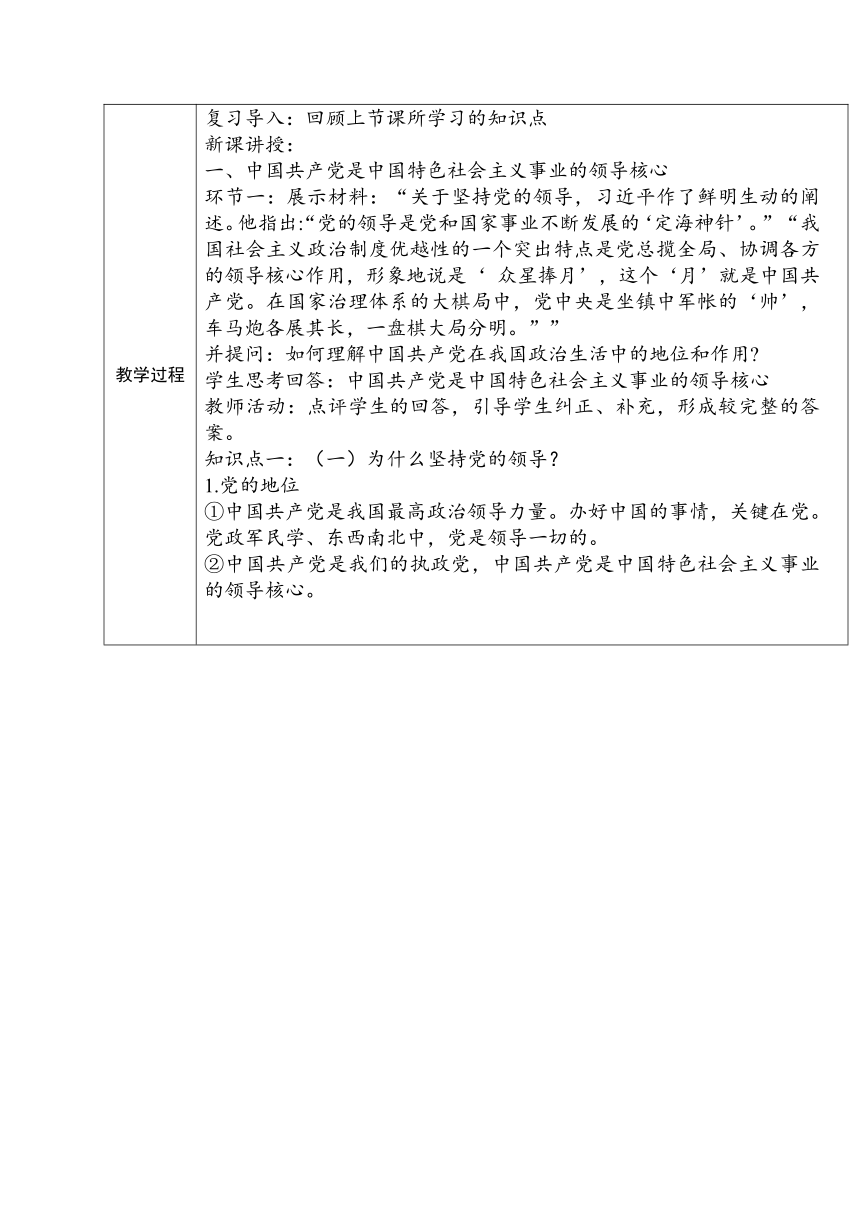 | 教学过程 | 复习导入：回顾上节课所学习的知识点<br>新课讲授：<br>一、中国共产党是中国特色社会主义事业的领导核心<br>环节一：展示材料：“关于坚持党的领导，习近平作了鲜明生动的阐述。他指出:“党的领导是党和国家事业不断发展的‘定海神针’。”“我国社会主义政治制度优越性的一个突出特点是党总揽全局、协调各方的领导核心作用，形象地说是‘ 众星捧月’，这个‘月’就是中国共产党。在国家治理体系的大棋局中，党中央是坐镇中军帐的‘帅’，车马炮各展其长，一盘棋大局分明。””<br>并提问：如何理解中国共产党在我国政治生活中的地位和作用?<br>学生思考回答：中国共产党是中国特色社会主义事业的领导核心<br>教师活动：点评学生的回答，引导学生纠正、补充，形成较完整的答案。<br>知识点一：（一）为什么坚持党的领导？<br>1.党的地位<br>①中国共产党是我国最高政治领导力量。办好中国的事情，关键在党。党政军民学、东西南北中，党是领导一切的。<br>②中国共产党是我们的执政党，中国共产党是中国特色社会主义事业的领导核心。 |
|---|---|